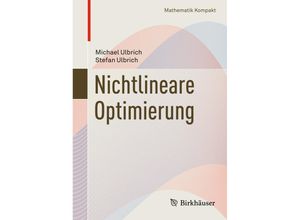 Mathematik Kompakt

Michael Ulbrich
Stefan Ulbrich

Nichtlineare Optimierung

Birkhäuser